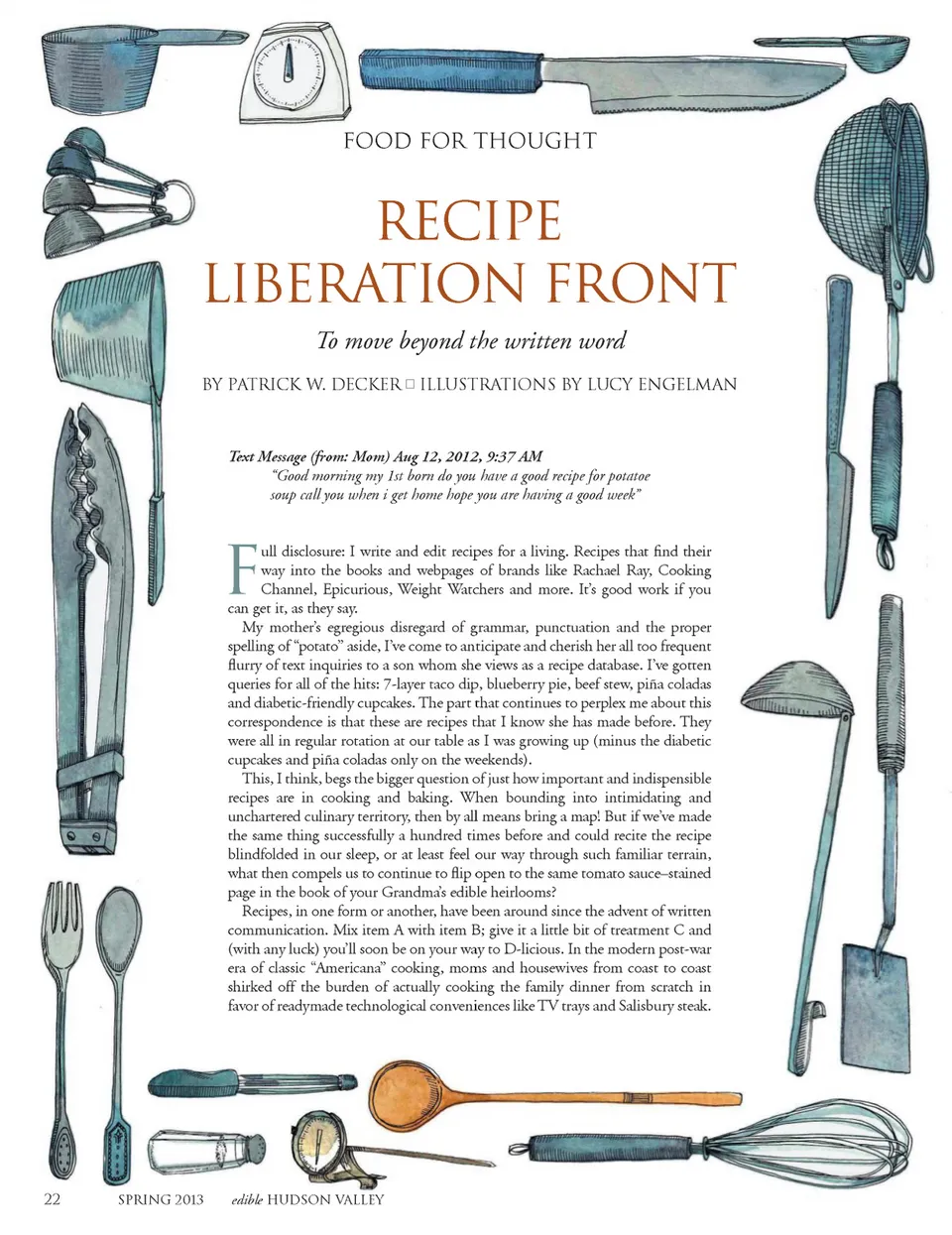 FOOD FOR THOUGHT

RECIPE LIBERATION FRONT

To move beyond the written word

BY PATRICK W. DECKER □ ILLUSTRATIONS BY LUCY ENGELMAN

Text Message (from: Mom) Aug 12, 2012, 9:37 AM
"Good morning my 1st born do you have a good recipe for potatoe soup call you when i get home hope you are having a good week"

Full disclosure: I write and edit recipes for a living. Recipes that find their way into the books and webpages of brands like Rachael Ray, Cooking Channel, Epicurious, Weight Watchers and more. It's good work if you can get it, as they say.

My mother's egregious disregard of grammar, punctuation and the proper spelling of "potato" aside, I've come to anticipate and cherish her all too frequent flurry of text inquiries to a son whom she views as a recipe database. I've gotten queries for all of the hits: 7-layer taco dip, blueberry pie, beef stew, piña coladas and diabetic-friendly cupcakes. The part that continues to perplex me about this correspondence is that these are recipes that I know she has made before. They were all in regular rotation at our table as I was growing up (minus the diabetic cupcakes and piña coladas only on the weekends).

This, I think, begs the bigger question of just how important and indispensible recipes are in cooking and baking. When bounding into intimidating and unchartered culinary territory, then by all means bring a map! But if we've made the same thing successfully a hundred times before and could recite the recipe blindfolded in our sleep, or at least feel our way through such familiar terrain, what then compels us to continue to flip open to the same tomato sauce–stained page in the book of your Grandma's edible heirlooms?

Recipes, in one form or another, have been around since the advent of written communication. Mix item A with item B; give it a little bit of treatment C and (with any luck) you'll soon be on your way to D-licious. In the modern post-war era of classic "Americana" cooking, moms and housewives from coast to coast shirked off the burden of actually cooking the family dinner from scratch in favor of readymade technological conveniences like TV trays and Salisbury steak.

22 SPRING 2013 edible HUDSON VALLEY